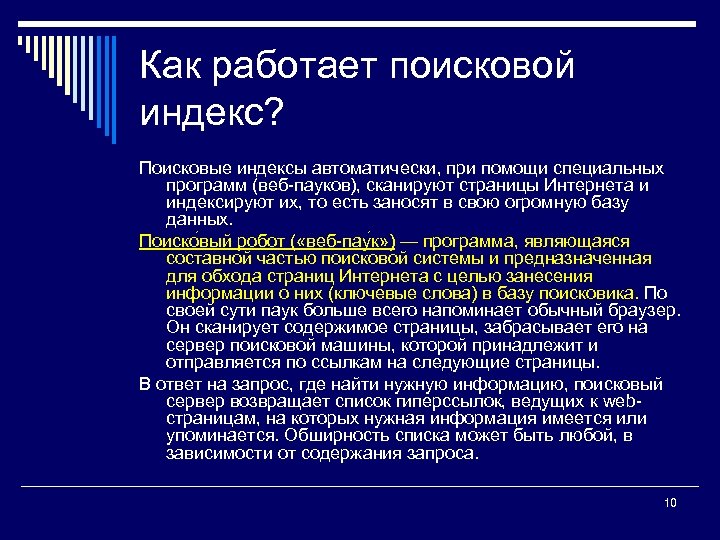 Как работает поисковой индекс?

Поисковые индексы автоматически, при помощи специальных программ (веб-пауков), сканируют страницы Интернета и индексируют их, то есть заносят в свою огромную базу данных.

Поиско́вый робот («веб-пау́к») — программа, являющаяся составной частью поисковой системы и предназначенная для обхода страниц Интернета с целью занесения информации о них (ключевые слова) в базу поисковика. По своей сути паук больше всего напоминает обычный браузер. Он сканирует содержимое страницы, забрасывает его на сервер поисковой машины, которой принадлежит и отправляется по ссылкам на следующие страницы.

В ответ на запрос, где найти нужную информацию, поисковый сервер возвращает список гиперссылок, ведущих к web-страницам, на которых нужная информация имеется или упоминается. Обширность списка может быть любой, в зависимости от содержания запроса.

10